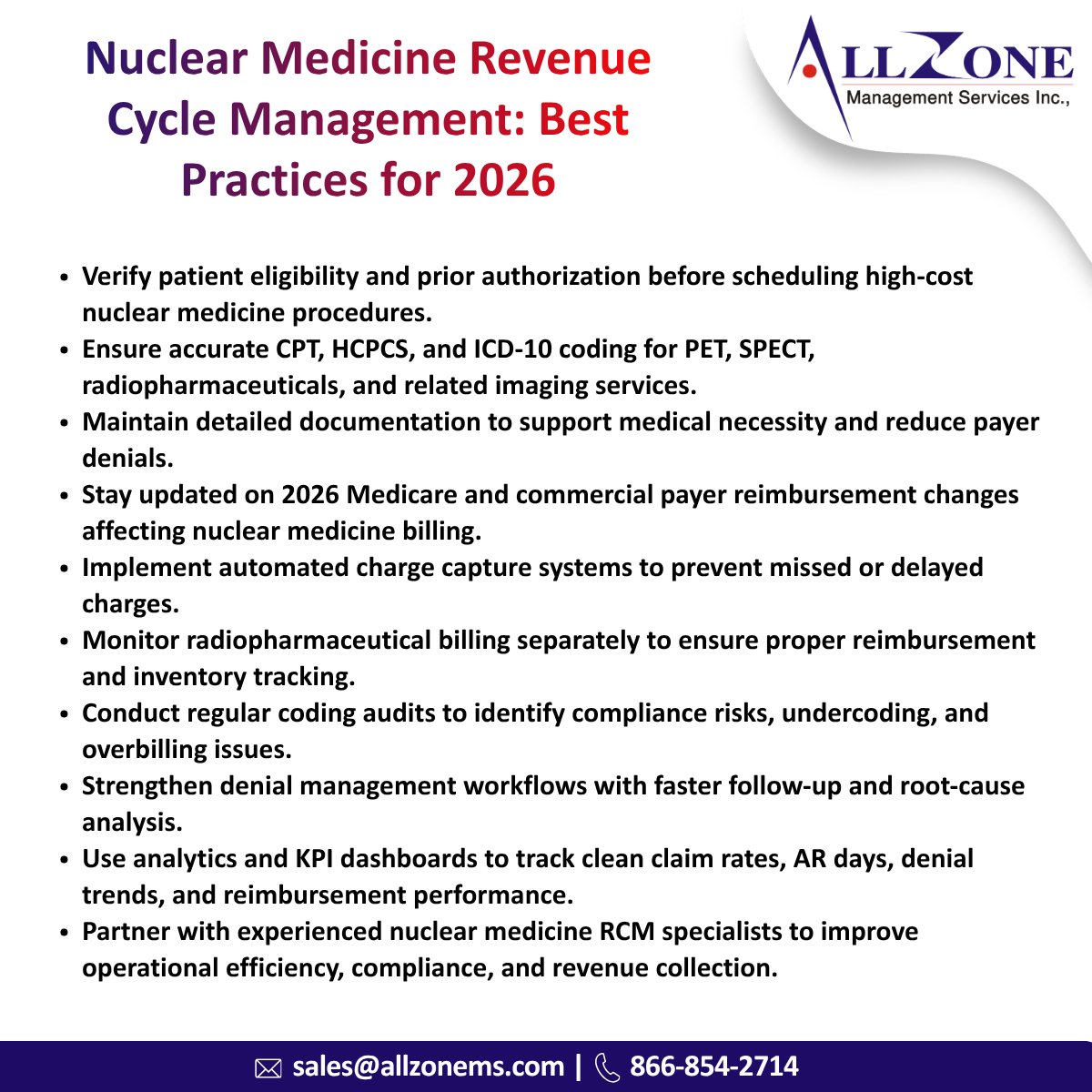 Nuclear Medicine Revenue Cycle Management: Best Practices for 2026

ALLZONE
Management Services Inc.,

• Verify patient eligibility and prior authorization before scheduling high-cost nuclear medicine procedures.
• Ensure accurate CPT, HCPCS, and ICD-10 coding for PET, SPECT, radiopharmaceuticals, and related imaging services.
• Maintain detailed documentation to support medical necessity and reduce payer denials.
• Stay updated on 2026 Medicare and commercial payer reimbursement changes affecting nuclear medicine billing.
• Implement automated charge capture systems to prevent missed or delayed charges.
• Monitor radiopharmaceutical billing separately to ensure proper reimbursement and inventory tracking.
• Conduct regular coding audits to identify compliance risks, undercoding, and overbilling issues.
• Strengthen denial management workflows with faster follow-up and root-cause analysis.
• Use analytics and KPI dashboards to track clean claim rates, AR days, denial trends, and reimbursement performance.
• Partner with experienced nuclear medicine RCM specialists to improve operational efficiency, compliance, and revenue collection.

sales@allzonems.com | 866-854-2714